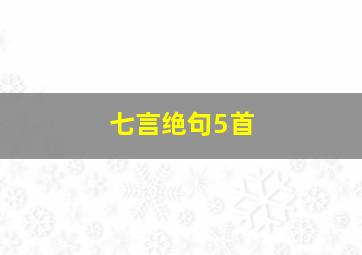 七言绝句5首